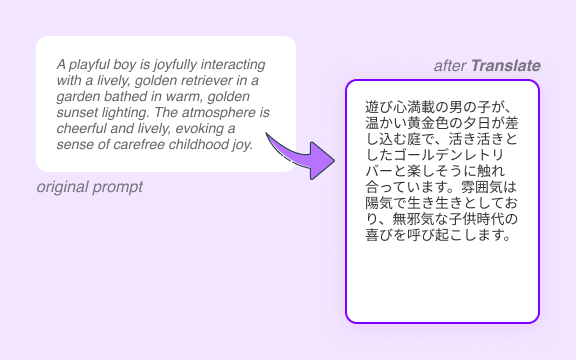 A playful boy is joyfully interacting with a lively, golden retriever in a garden bathed in warm, golden sunset lighting. The atmosphere is cheerful and lively, evoking a sense of carefree childhood joy.

original prompt

after Translate

遊び心満載の男の子が、温かい黄金色の夕日が差し込む庭で、活き活きとしたゴールデンレトリバーと楽しそうに触れ合っています。雰囲気は陽気で生き生きとしており、無邪気な子供時代の喜びを呼び起こします。